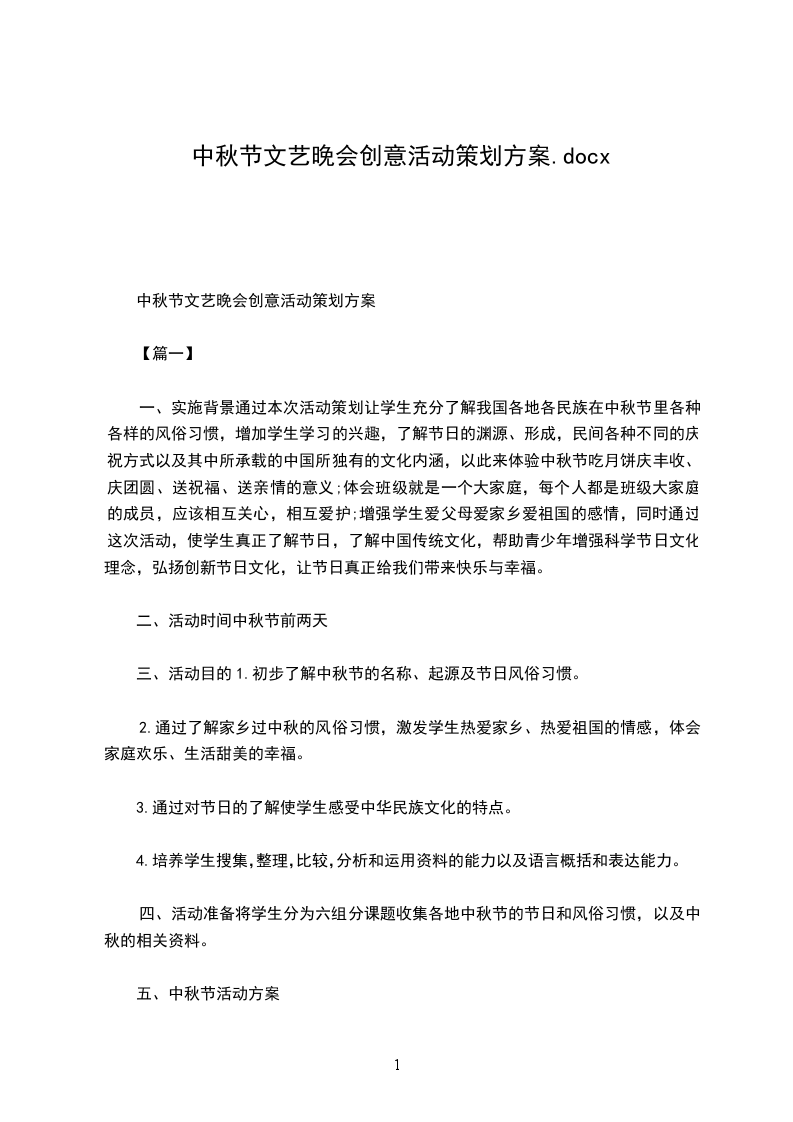 中秋节文艺晚会创意活动策划方案.docx

中秋节文艺晚会创意活动策划方案

【篇一】

一、实施背景通过本次活动策划让学生充分了解我国各地各民族在中秋节里各种各样的风俗习惯，增加学生学习的兴趣，了解节日的渊源、形成，民间各种不同的庆祝方式以及其中所承载的中国所独有的文化内涵，以此来体验中秋节吃月饼庆丰收、庆团圆、送祝福、送亲情的意义;体会班级就是一个大家庭，每个人都是班级大家庭的成员，应该相互关心，相互爱护;增强学生爱父母爱家乡爱祖国的感情，同时通过这次活动，使学生真正了解节日，了解中国传统文化，帮助青少年增强科学节日文化理念，弘扬创新节日文化，让节日真正给我们带来快乐与幸福。

二、活动时间中秋节前两天

三、活动目的 1.初步了解中秋节的名称、起源及节日风俗习惯。

2.通过了解家乡过中秋的风俗习惯，激发学生热爱家乡、热爱祖国的情感，体会家庭欢乐、生活甜美的幸福。

3.通过对节日的了解使学生感受中华民族文化的特点。

4.培养学生搜集,整理,比较,分析和运用资料的能力以及语言概括和表达能力。

四、活动准备将学生分为六组分课题收集各地中秋节的节日和风俗习惯，以及中秋的相关资料。

五、中秋节活动方案

1